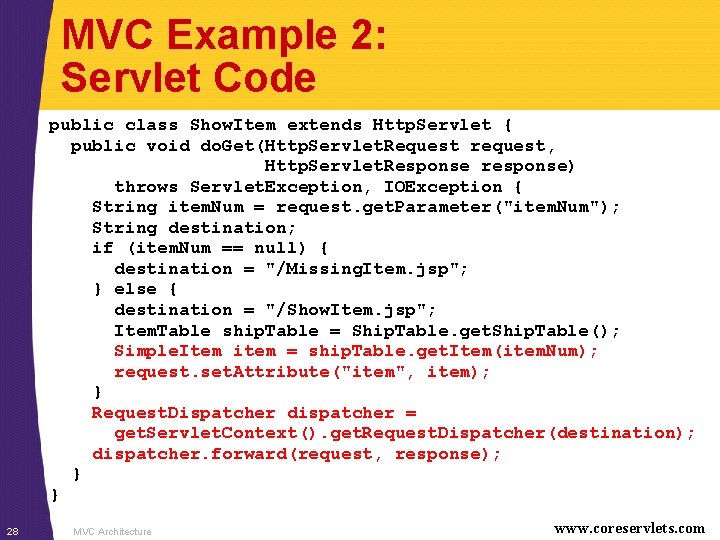 MVC Example 2:
Servlet Code

public class ShowItem extends HttpServlet {
  public void doGet(HttpServletRequest request,
                    HttpServletResponse response)
      throws ServletException, IOException {
    String itemNum = request.getParameter("itemNum");
    String destination;
    if (itemNum == null) {
      destination = "/MissingItem.jsp";
    } else {
      destination = "/ShowItem.jsp";
      ItemTable shipTable = ShipTable.getShipTable();
      SimpleItem item = shipTable.getItem(itemNum);
      request.setAttribute("item", item);
    }
    RequestDispatcher dispatcher =
      getServletContext().getRequestDispatcher(destination);
    dispatcher.forward(request, response);
  }
}

28 MVC Architecture www.coreservlets.com